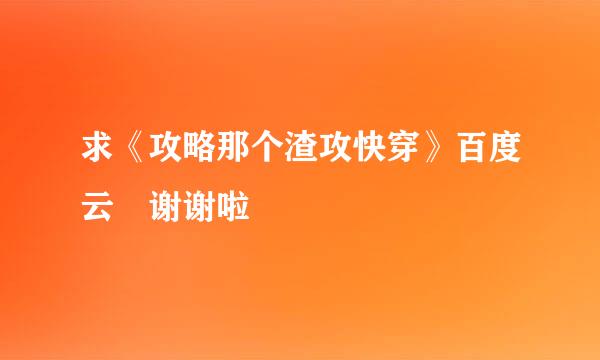 求《攻略那个渣攻快穿》百度云　谢谢啦